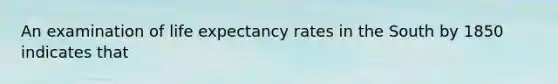 An examination of life expectancy rates in the South by 1850 indicates that